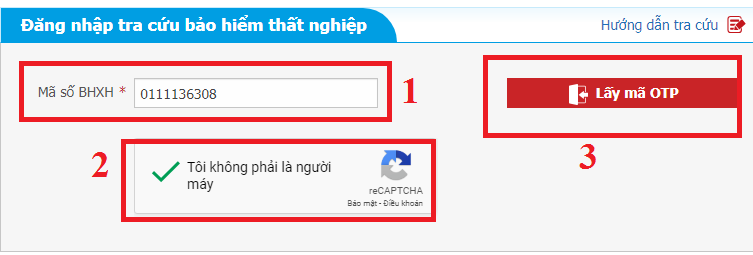 Đăng nhập tra cứu bảo hiểm thất nghiệp

Hướng dẫn tra cứu

Mã số BHXH * 0111136308

1

Lấy mã OTP

3

2

Tôi không phải là người máy

reCAPTCHA
Bảo mật - Điều khoản